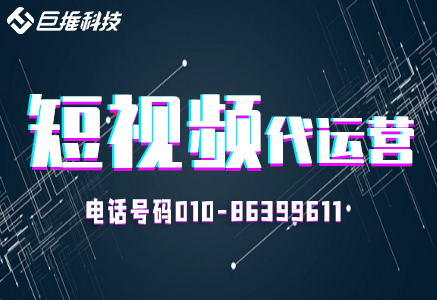 巨推科技

短视频代运营

电话号码010-86399611